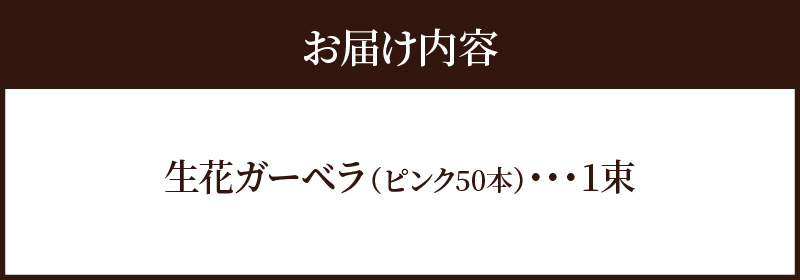 お届け内容

生花ガーベラ（ピンク50本）・・・1束